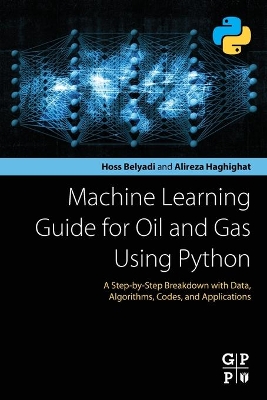 Hoss Belyadi and Alireza Haghighat

Machine Learning Guide for Oil and Gas Using Python

A Step-by-Step Breakdown with Data, Algorithms, Codes, and Applications

G P
P